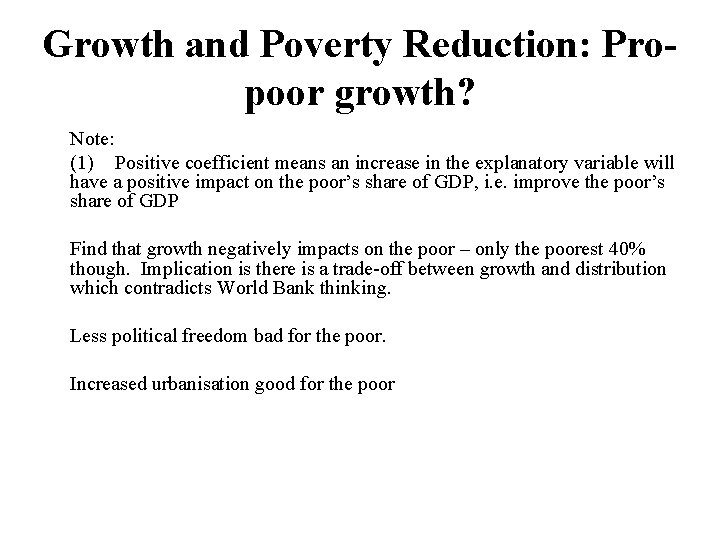 Growth and Poverty Reduction: Pro-poor growth?

Note:

(1) Positive coefficient means an increase in the explanatory variable will have a positive impact on the poor's share of GDP, i.e. improve the poor's share of GDP

Find that growth negatively impacts on the poor – only the poorest 40% though. Implication is there is a trade-off between growth and distribution which contradicts World Bank thinking.

Less political freedom bad for the poor.

Increased urbanisation good for the poor